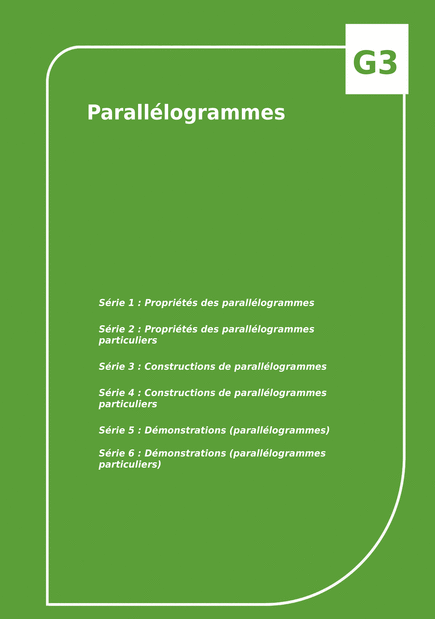 G3

Parallélogrammes

Série 1 : Propriétés des parallélogrammes

Série 2 : Propriétés des parallélogrammes particuliers

Série 3 : Constructions de parallélogrammes

Série 4 : Constructions de parallélogrammes particuliers

Série 5 : Démonstrations (parallélogrammes)

Série 6 : Démonstrations (parallélogrammes particuliers)